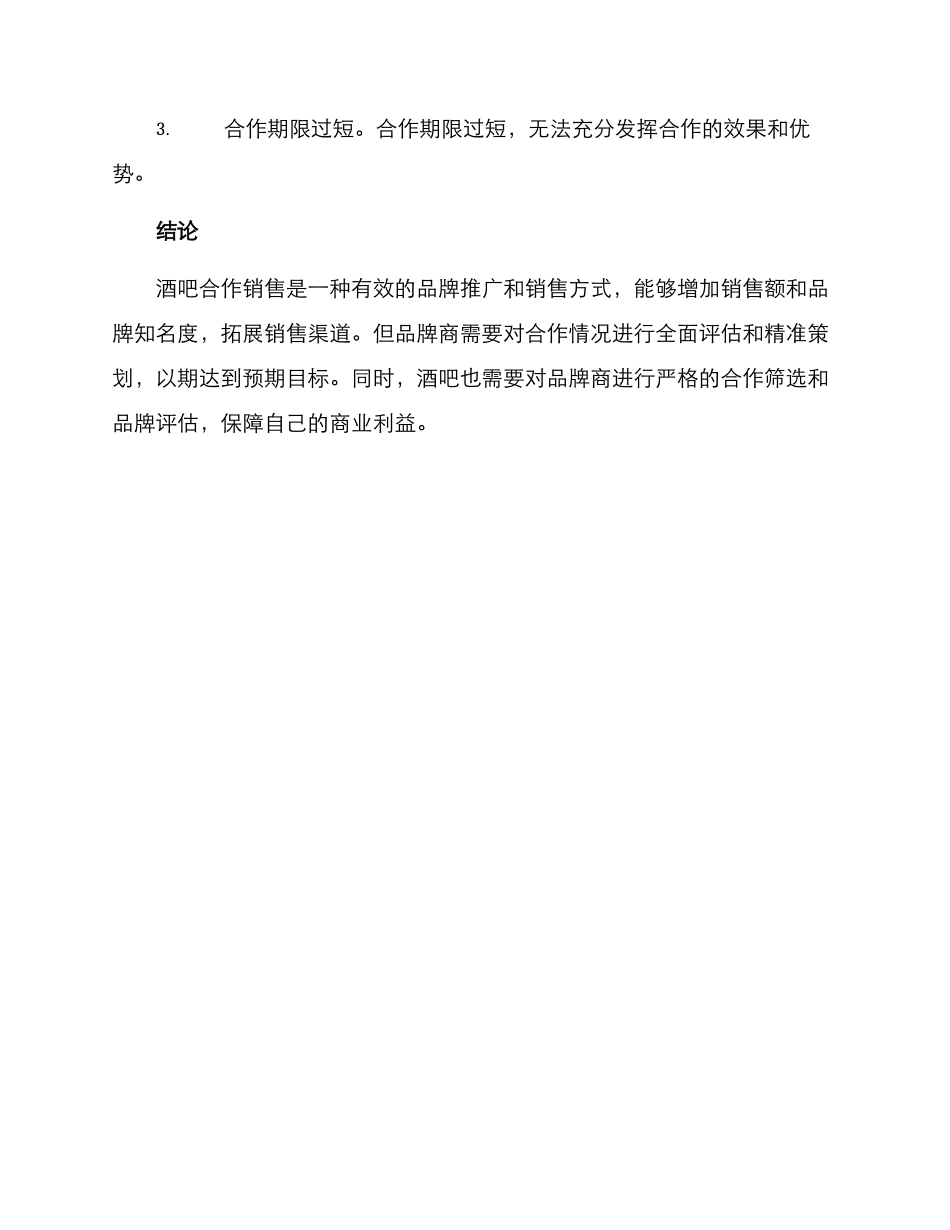 3. 合作期限过短。合作期限过短，无法充分发挥合作的效果和优势。

结论

酒吧合作销售是一种有效的品牌推广和销售方式，能够增加销售额和品牌知名度，拓展销售渠道。但品牌商需要对合作情况进行全面评估和精准策划，以期达到预期目标。同时，酒吧也需要对品牌商进行严格的合作筛选和品牌评估，保障自己的商业利益。